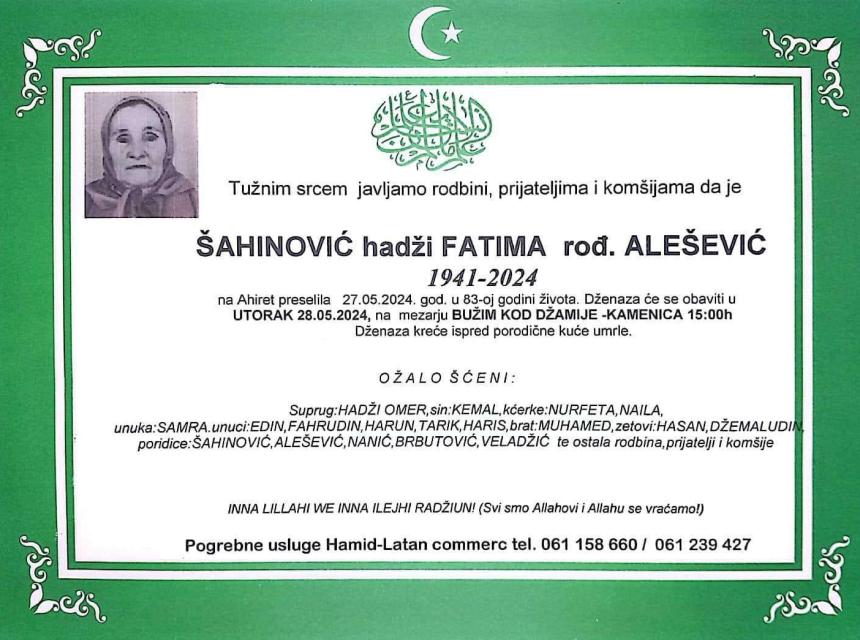 Tužnim srcem javljamo rodbini, prijateljima i komšijama da je

ŠAHINOVIĆ hadži FATIMA rođ. ALEŠEVIĆ
1941-2024
na Ahiret preselila 27.05.2024. god. u 83-oj godini života. Dženaza će se obaviti u UTORAK 28.05.2024, na mezarju BUŽIM KOD DŽAMIJE -KAMENICA 15:00h
Dženaza kreće ispred porodične kuće umrle.

OŽALOŠĆENI:

Suprug:HADŽI OMER,sin:KEMAL,kćerke:NURFETA,NAILA, unuka:SAMRA.unuci:EDIN,FAHRUDIN,HARUN,TARIK,HARIS,brat:MUHAMED,zetovi:HASAN,DŽEMALUDIN, poridice:ŠAHINOVIĆ,ALEŠEVIĆ,NANIĆ,BRBUTOVIĆ,VELADŽIĆ te ostala rodbina,prijatelji i komšije

INNA LILLAHI WE INNA ILEJHI RADŽIUN! (Svi smo Allahovi i Allahu se vraćamo!)

Pogrebne usluge Hamid-Latan commerc tel. 061 158 660 / 061 239 427